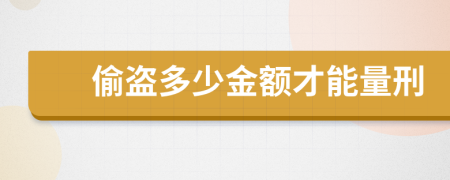 偷盗多少金额才能量刑